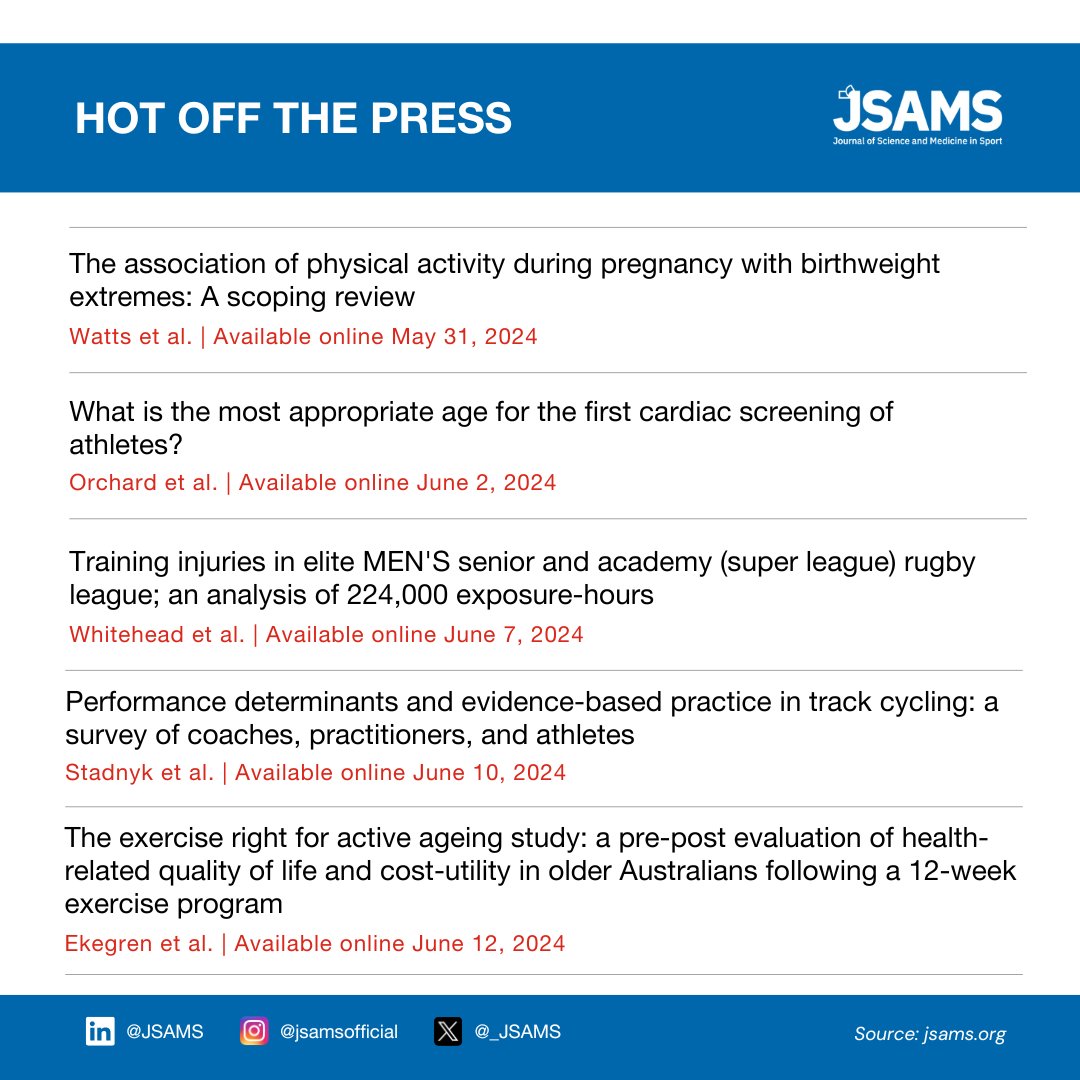 HOT OFF THE PRESS

JSAMS
Journal of Science and Medicine in Sport

The association of physical activity during pregnancy with birthweight extremes: A scoping review

Watts et al. | Available online May 31, 2024

What is the most appropriate age for the first cardiac screening of athletes?

Orchard et al. | Available online June 2, 2024

Training injuries in elite MEN'S senior and academy (super league) rugby league; an analysis of 224,000 exposure-hours

Whitehead et al. | Available online June 7, 2024

Performance determinants and evidence-based practice in track cycling: a survey of coaches, practitioners, and athletes

Stadnyk et al. | Available online June 10, 2024

The exercise right for active ageing study: a pre-post evaluation of health-related quality of life and cost-utility in older Australians following a 12-week exercise program

Ekegren et al. | Available online June 12, 2024

@JSAMS @jsamsofficial @_JSAMS Source: jsams.org